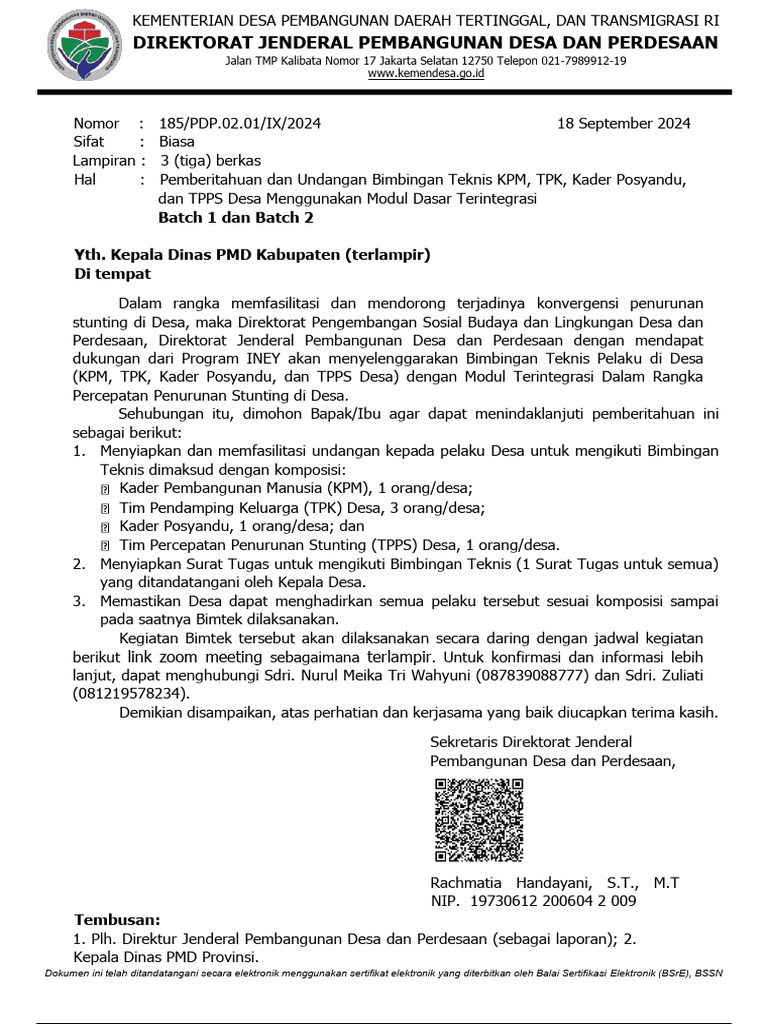 KEMENTERIAN DESA PEMBANGUNAN DAERAH TERTINGGAL, DAN TRANSMIGRASI RI
DIREKTORAT JENDERAL PEMBANGUNAN DESA DAN PERDESAAN
Jalan TMP Kalibata Nomor 17 Jakarta Selatan 12750 Telepon 021-7989912-19
www.kemendesa.go.id

Nomor : 185/PDP.02.01/IX/2024 18 September 2024
Sifat : Biasa
Lampiran : 3 (tiga) berkas
Hal : Pemberitahuan dan Undangan Bimbingan Teknis KPM, TPK, Kader Posyandu, dan TPPS Desa Menggunakan Modul Dasar Terintegrasi
Batch 1 dan Batch 2

Yth. Kepala Dinas PMD Kabupaten (terlampir)
Di tempat

Dalam rangka memfasilitasi dan mendorong terjadinya konvergensi penurunan stunting di Desa, maka Direktorat Pengembangan Sosial Budaya dan Lingkungan Desa dan Perdesaan, Direktorat Jenderal Pembangunan Desa dan Perdesaan dengan mendapat dukungan dari Program INEY akan menyelenggarakan Bimbingan Teknis Pelaku di Desa (KPM, TPK, Kader Posyandu, dan TPPS Desa) dengan Modul Terintegrasi Dalam Rangka Percepatan Penurunan Stunting di Desa.

Sehubungan itu, dimohon Bapak/Ibu agar dapat menindaklanjuti pemberitahuan ini sebagai berikut:
1. Menyiapkan dan memfasilitasi undangan kepada pelaku Desa untuk mengikuti Bimbingan Teknis dimaksud dengan komposisi:
 Kader Pembangunan Manusia (KPM), 1 orang/desa;
 Tim Pendamping Keluarga (TPK) Desa, 3 orang/desa;
 Kader Posyandu, 1 orang/desa; dan
 Tim Percepatan Penurunan Stunting (TPPS) Desa, 1 orang/desa.
2. Menyiapkan Surat Tugas untuk mengikuti Bimbingan Teknis (1 Surat Tugas untuk semua) yang ditandatangani oleh Kepala Desa.
3. Memastikan Desa dapat menghadirkan semua pelaku tersebut sesuai komposisi sampai pada saatnya Bimtek dilaksanakan.

Kegiatan Bimtek tersebut akan dilaksanakan secara daring dengan jadwal kegiatan berikut link zoom meeting sebagaimana terlampir. Untuk konfirmasi dan informasi lebih lanjut, dapat menghubungi Sdri. Nurul Meika Tri Wahyuni (087839088777) dan Sdri. Zuliati (081219578234).

Demikian disampaikan, atas perhatian dan kerjasama yang baik diucapkan terima kasih.

Sekretaris Direktorat Jenderal
Pembangunan Desa dan Perdesaan,

Rachmatia Handayani, S.T., M.T
NIP. 19730612 200604 2 009

Tembusan:
1. Plh. Direktur Jenderal Pembangunan Desa dan Perdesaan (sebagai laporan); 2. Kepala Dinas PMD Provinsi.
Dokumen ini telah ditandatangani secara elektronik menggunakan sertifikat elektronik yang diterbitkan oleh Balai Sertifikasi Elektronik (BSrE), BSSN